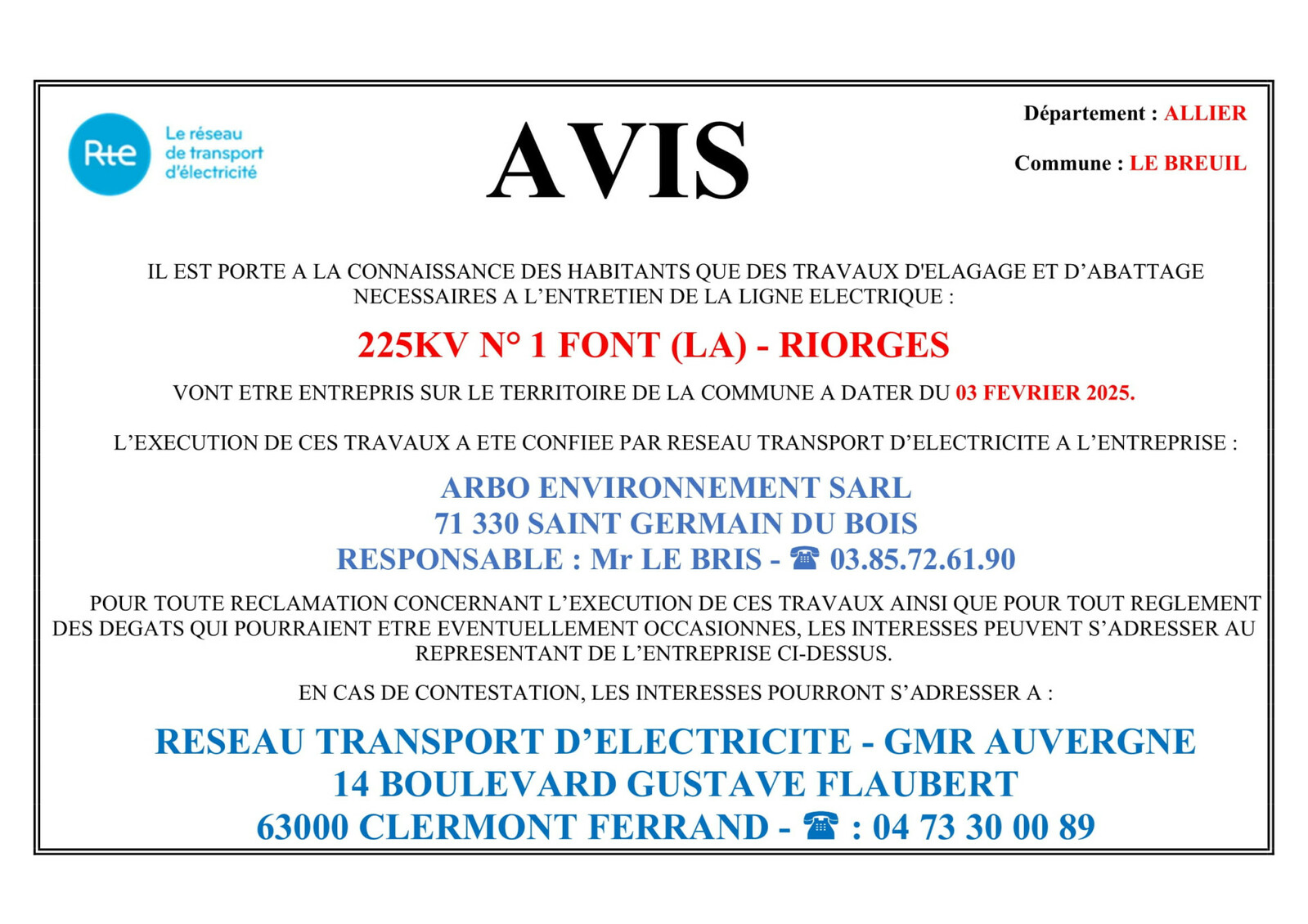 Rte Le réseau de transport d'électricité

AVIS

Département : ALLIER

Commune : LE BREUIL

IL EST PORTE A LA CONNAISSANCE DES HABITANTS QUE DES TRAVAUX D'ELAGAGE ET D'ABATTAGE NECESSAIRES A L'ENTRETIEN DE LA LIGNE ELECTRIQUE :

225KV N° 1 FONT (LA) - RIORGES

VONT ETRE ENTREPRIS SUR LE TERRITOIRE DE LA COMMUNE A DATER DU 03 FEVRIER 2025.

L'EXECUTION DE CES TRAVAUX A ETE CONFIEE PAR RESEAU TRANSPORT D'ELECTRICITE A L'ENTREPRISE :

ARBO ENVIRONNEMENT SARL
71 330 SAINT GERMAIN DU BOIS
RESPONSABLE : Mr LE BRIS - ☎ 03.85.72.61.90

POUR TOUTE RECLAMATION CONCERNANT L'EXECUTION DE CES TRAVAUX AINSI QUE POUR TOUT REGLEMENT DES DEGATS QUI POURRAIENT ETRE EVENTUELLEMENT OCCASIONNES, LES INTERESSES PEUVENT S'ADRESSER AU REPRESENTANT DE L'ENTREPRISE CI-DESSUS.

EN CAS DE CONTESTATION, LES INTERESSES POURRONT S'ADRESSER A :

RESEAU TRANSPORT D'ELECTRICITE - GMR AUVERGNE
14 BOULEVARD GUSTAVE FLAUBERT
63000 CLERMONT FERRAND - ☎ : 04 73 30 00 89